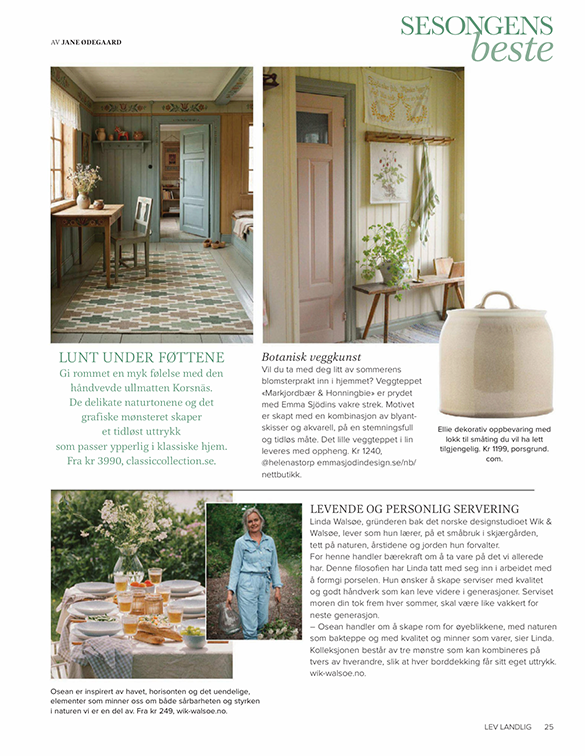 AV JANE ØDEGAARD

SESONGENS
beste

LUNT UNDER FØTTENE
Gi rommet en myk følelse med den håndvevde ullmatten Korsnäs. De delikate naturtonene og det grafiske mønsteret skaper et tidløst uttrykk som passer ypperlig i klassiske hjem. Fra kr 3990, classiccollection.se.

Botanisk veggkunst
Vil du ta med deg litt av sommerens blomsterprakt inn i hjemmet? Veggteppet «Markjordbær & Honningbie» er prydet med Emma Sjödins vakre strek. Motivet er skapt med en kombinasjon av blyantskisser og akvarell, på en stemningsfull og tidløs måte. Det lille veggteppet i lin leveres med oppheng. Kr 1240, @helenastorp emmasjodindesign.se/nb/nettbutikk.

Ellie dekorativ oppbevaring med lokk til småting du vil ha lett tilgjengelig. Kr 1199, porsgrund.com.

LEVENDE OG PERSONLIG SERVERING
Linda Walsøe, gründeren bak det norske designstudioet Wik & Walsøe, lever som hun lærer, på et småbruk i skjærgården, tett på naturen, årstidene og jorden hun forvalter.
For henne handler bærekraft om å ta vare på det vi allerede har. Denne filosofien har Linda tatt med seg inn i arbeidet med å formgi porselen. Hun ønsker å skape serviser med kvalitet og godt håndverk som kan leve videre i generasjoner. Serviset moren din tok frem hver sommer, skal være like vakkert for neste generasjon.
– Osean handler om å skape rom for øyeblikkene, med naturen som bakteppe og med kvalitet og minner som varer, sier Linda. Kolleksjonen består av tre mønstre som kan kombineres på tvers av hverandre, slik at hver borddekking får sitt eget uttrykk. wik-walsoe.no.

Osean er inspirert av havet, horisonten og det uendelige, elementer som minner oss om både sårbarheten og styrken i naturen vi er en del av. Fra kr 249, wik-walsoe.no.

LEV LANDLIG 25